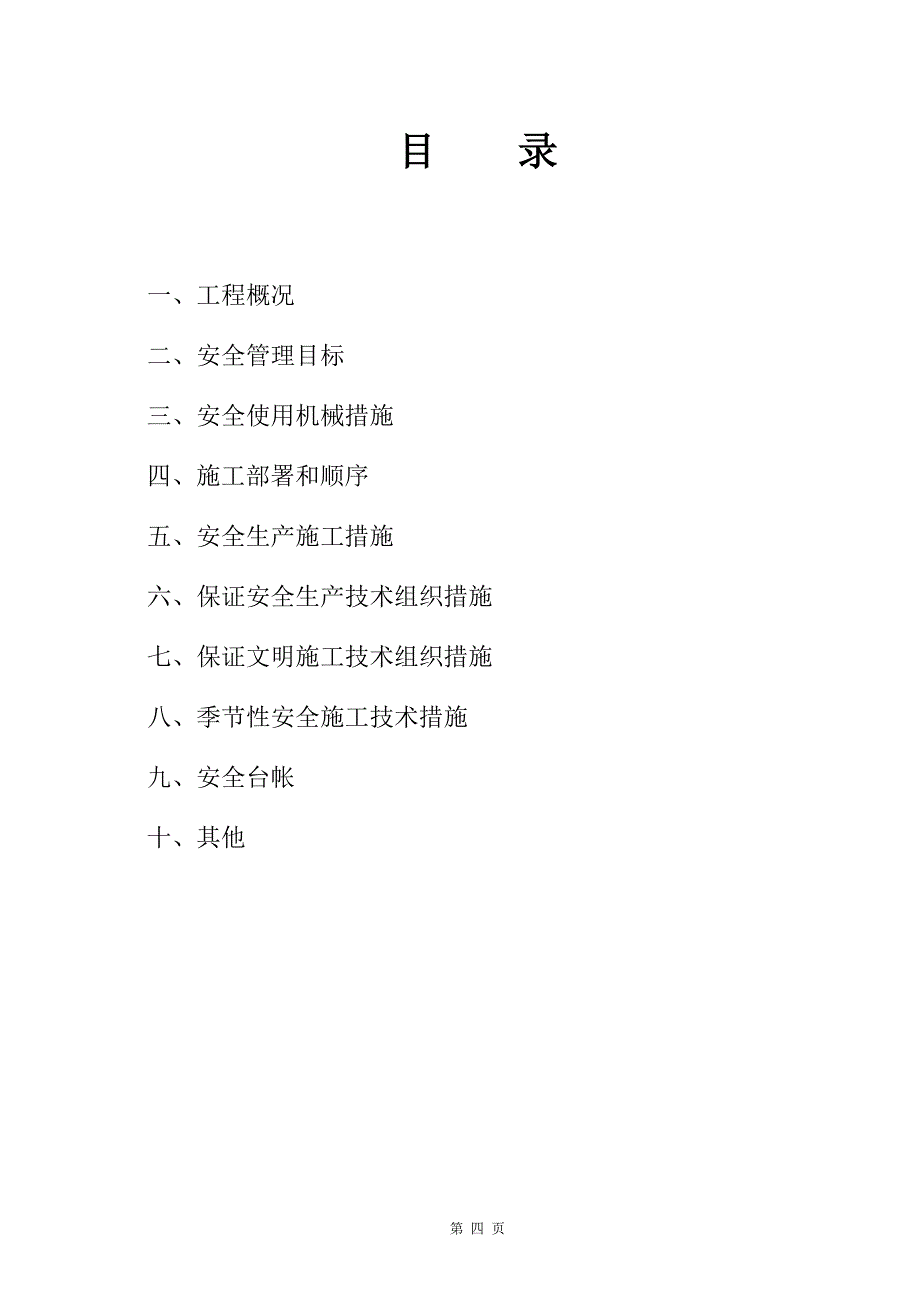 目　录

一、工程概况

二、安全管理目标

三、安全使用机械措施

四、施工部署和顺序

五、安全生产施工措施

六、保证安全生产技术组织措施

七、保证文明施工技术组织措施

八、季节性安全施工技术措施

九、安全台帐

十、其他

第 四 页